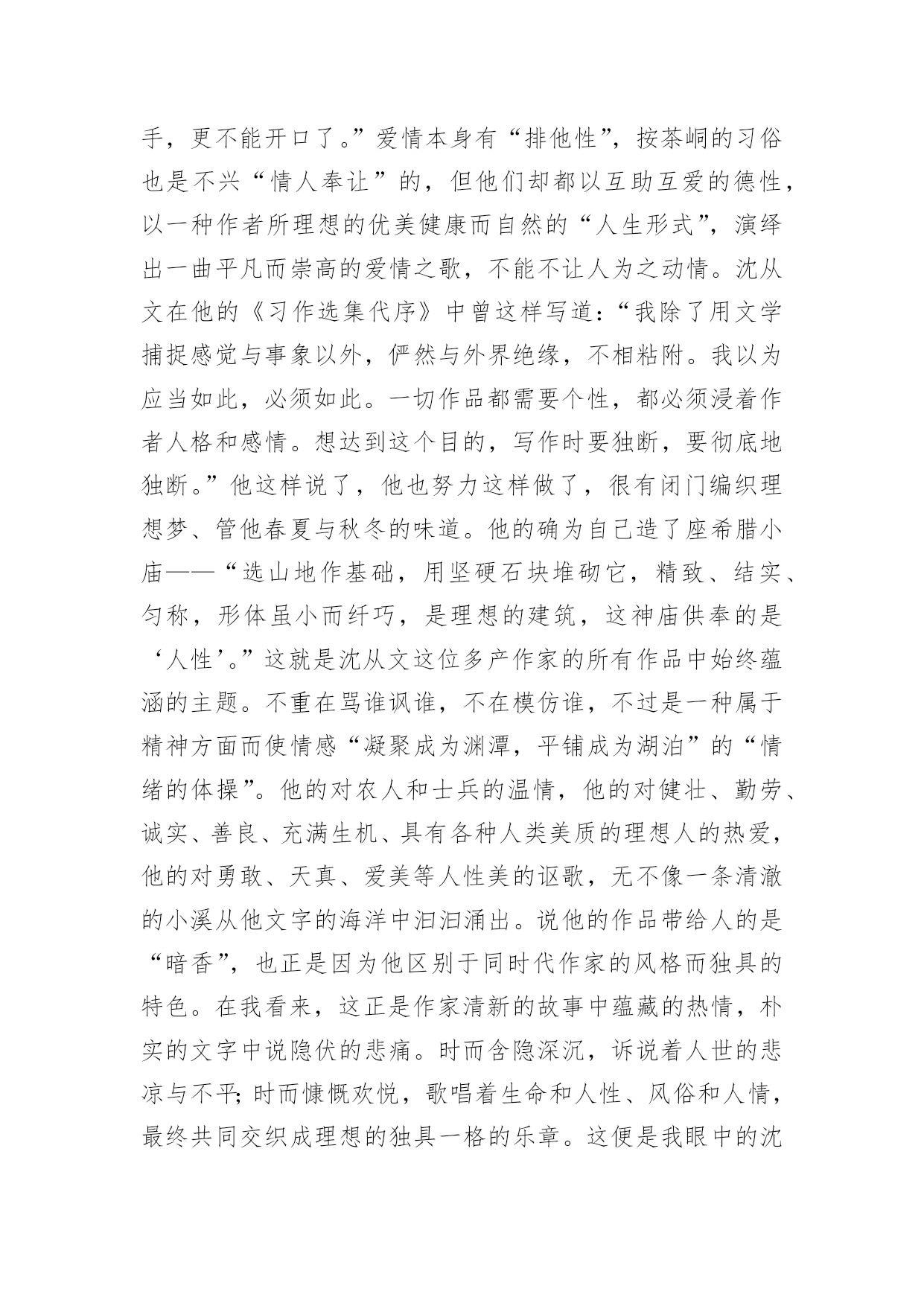 手，更不能开口了。”爱情本身有“排他性”，按茶峒的习俗也是不兴“情人奉让”的，但他们却都以互助互爱的德性，以一种作者所理想的优美健康而自然的“人生形式”，演绎出一曲平凡而崇高的爱情之歌，不能不让人为之动情。沈从文在他的《习作选集代序》中曾这样写道：“我除了用文学捕捉感觉与事象以外，俨然与外界绝缘，不相粘附。我以为应当如此，必须如此。一切作品都需要个性，都必须浸着作者人格和感情。想达到这个目的，写作时要独断，要彻底地独断。”他这样说了，他也努力这样做了，很有闭门编织理想梦、管他春夏与秋冬的味道。他的确为自己造了座希腊小庙——“选山地作基础，用坚硬石块堆砌它，精致、结实、匀称，形体虽小而纤巧，是理想的建筑，这神庙供奉的是‘人性’。”这就是沈从文这位多产作家的所有作品中始终蕴涵的主题。不重在骂谁讽谁，不在模仿谁，不过是一种属于精神方面而使情感“凝聚成为渊潭，平铺成为湖泊”的“情绪的体操”。他的对农人和士兵的温情，他的对健壮、勤劳、诚实、善良、充满生机、具有各种人类美质的理想人的热爱，他的对勇敢、天真、爱美等人性美的讴歌，无不像一条清澈的小溪从他文字的海洋中汩汩涌出。说他的作品带给人的是“暗香”，也正是因为他区别于同时代作家的风格而独具的特色。在我看来，这正是作家清新的故事中蕴藏的热情，朴实的文字中说隐伏的悲痛。时而含隐深沉，诉说着人世的悲凉与不平；时而慷慨欢悦，歌唱着生命和人性、风俗和人情，最终共同交织成理想的独具一格的乐章。这便是我眼中的沈